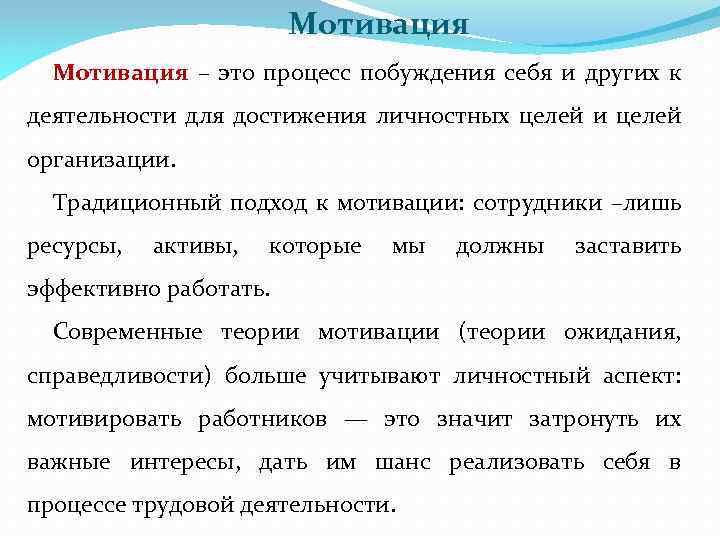 Мотивация

Мотивация – это процесс побуждения себя и других к деятельности для достижения личностных целей и целей организации.

Традиционный подход к мотивации: сотрудники –лишь ресурсы, активы, которые мы должны заставить эффективно работать.

Современные теории мотивации (теории ожидания, справедливости) больше учитывают личностный аспект: мотивировать работников — это значит затронуть их важные интересы, дать им шанс реализовать себя в процессе трудовой деятельности.